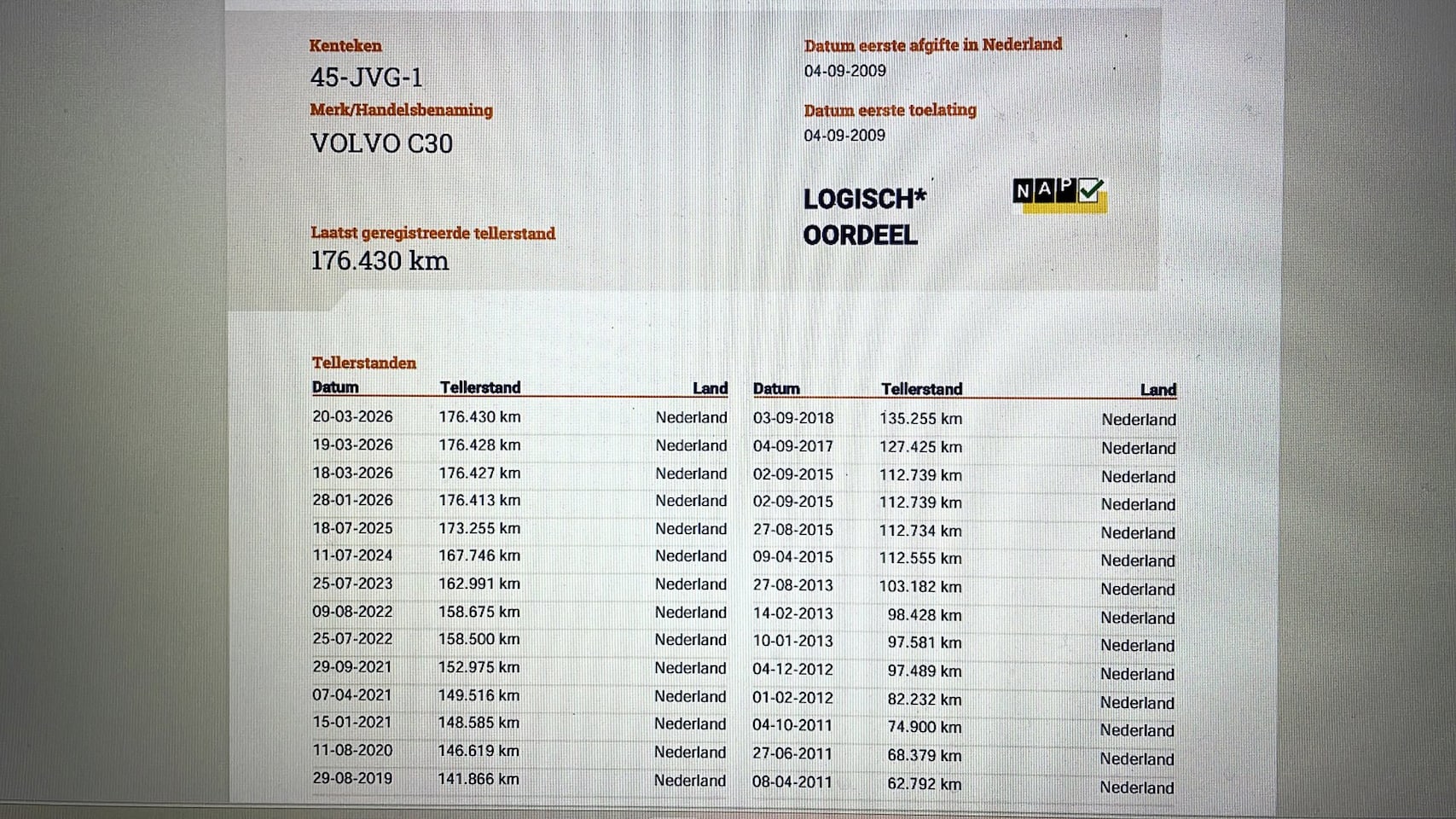 Kenteken
45-JVG-1

Merk/Handelsbenaming
VOLVO C30

Laatst geregistreerde tellerstand
176.430 km

Datum eerste afgifte in Nederland
04-09-2009

Datum eerste toelating
04-09-2009

LOGISCH*
OORDEEL

NAP

Tellerstanden

| Datum | Tellerstand | Land |
|---|---|---|
| 20-03-2026 | 176.430 km | Nederland |
| 19-03-2026 | 176.428 km | Nederland |
| 18-03-2026 | 176.427 km | Nederland |
| 28-01-2026 | 176.413 km | Nederland |
| 18-07-2025 | 173.255 km | Nederland |
| 11-07-2024 | 167.746 km | Nederland |
| 25-07-2023 | 162.991 km | Nederland |
| 09-08-2022 | 158.675 km | Nederland |
| 25-07-2022 | 158.500 km | Nederland |
| 29-09-2021 | 152.975 km | Nederland |
| 07-04-2021 | 149.516 km | Nederland |
| 15-01-2021 | 148.585 km | Nederland |
| 11-08-2020 | 146.619 km | Nederland |
| 29-08-2019 | 141.866 km | Nederland |

| Datum | Tellerstand | Land |
|---|---|---|
| 03-09-2018 | 135.255 km | Nederland |
| 04-09-2017 | 127.425 km | Nederland |
| 02-09-2015 | 112.739 km | Nederland |
| 02-09-2015 | 112.739 km | Nederland |
| 27-08-2015 | 112.734 km | Nederland |
| 09-04-2015 | 112.555 km | Nederland |
| 27-08-2013 | 103.182 km | Nederland |
| 14-02-2013 | 98.428 km | Nederland |
| 10-01-2013 | 97.581 km | Nederland |
| 04-12-2012 | 97.489 km | Nederland |
| 01-02-2012 | 82.232 km | Nederland |
| 04-10-2011 | 74.900 km | Nederland |
| 27-06-2011 | 68.379 km | Nederland |
| 08-04-2011 | 62.792 km | Nederland |